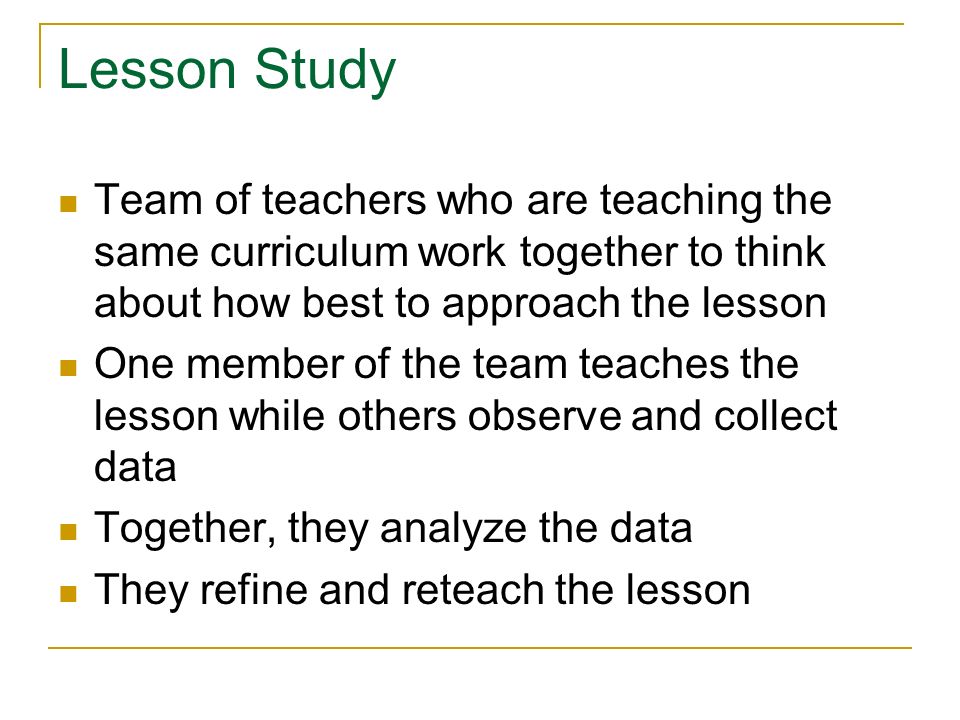 Lesson Study

- Team of teachers who are teaching the same curriculum work together to think about how best to approach the lesson
- One member of the team teaches the lesson while others observe and collect data
- Together, they analyze the data
- They refine and reteach the lesson